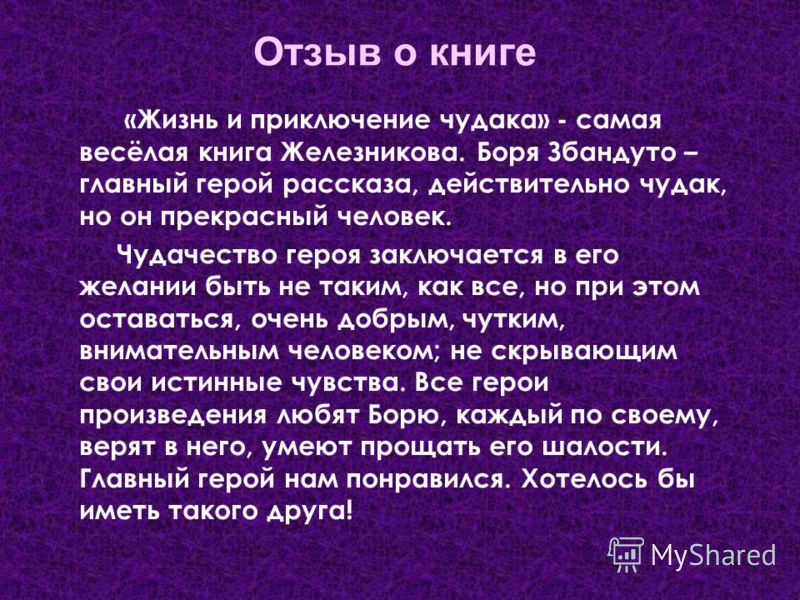 Отзыв о книге

«Жизнь и приключение чудака» - самая весёлая книга Железникова. Боря Збандуто – главный герой рассказа, действительно чудак, но он прекрасный человек.

Чудачество героя заключается в его желании быть не таким, как все, но при этом оставаться, очень добрым, чутким, внимательным человеком; не скрывающим свои истинные чувства. Все герои произведения любят Борю, каждый по своему, верят в него, умеют прощать его шалости. Главный герой нам понравился. Хотелось бы иметь такого друга!

MyShared